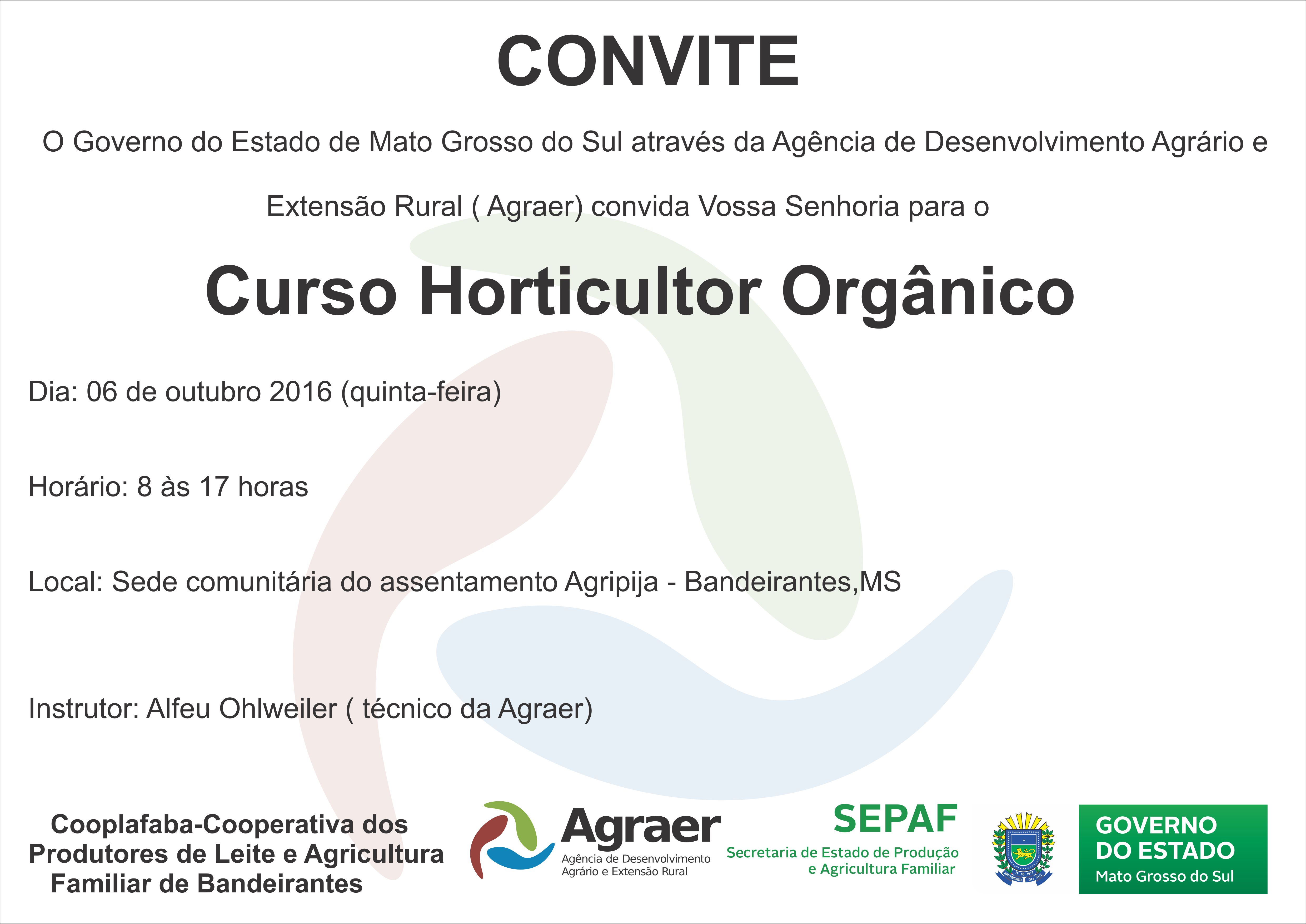 CONVITE

O Governo do Estado de Mato Grosso do Sul através da Agência de Desenvolvimento Agrário e Extensão Rural ( Agraer) convida Vossa Senhoria para o

Curso Horticultor Orgânico

Dia: 06 de outubro 2016 (quinta-feira)

Horário: 8 às 17 horas

Local: Sede comunitária do assentamento Agripija - Bandeirantes,MS

Instrutor: Alfeu Ohlweiler ( técnico da Agraer)

Cooplafaba-Cooperativa dos Produtores de Leite e Agricultura Familiar de Bandeirantes

Agraer
Agência de Desenvolvimento Agrário e Extensão Rural

SEPAF
Secretaria de Estado de Produção e Agricultura Familiar

GOVERNO DO ESTADO
Mato Grosso do Sul